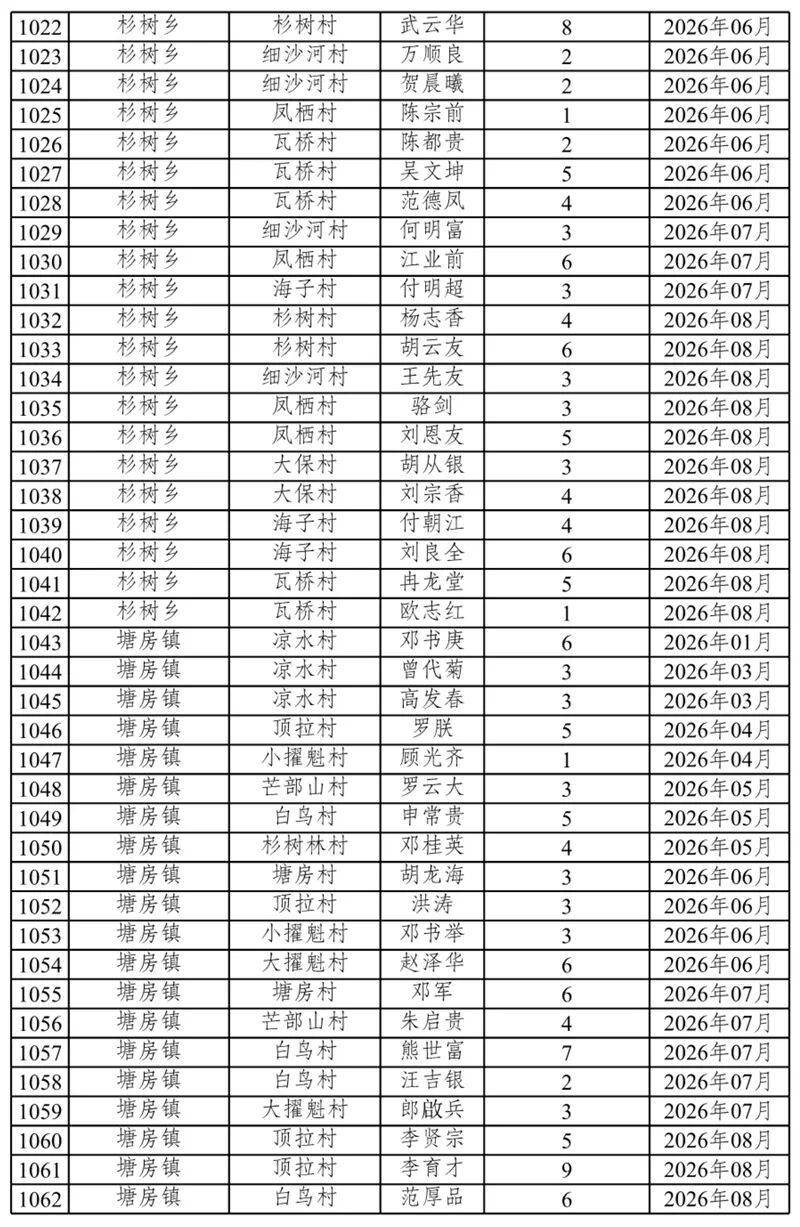 | 1022 | 杉树乡 | 杉树村 | 武云华 | 8 | 2026年06月 |
|---|---|---|---|---|---|
| 1023 | 杉树乡 | 细沙河村 | 万顺良 | 2 | 2026年06月 |
| 1024 | 杉树乡 | 细沙河村 | 贺晨曦 | 2 | 2026年06月 |
| 1025 | 杉树乡 | 凤栖村 | 陈宗前 | 1 | 2026年06月 |
| 1026 | 杉树乡 | 瓦桥村 | 陈都贵 | 2 | 2026年06月 |
| 1027 | 杉树乡 | 瓦桥村 | 吴文坤 | 5 | 2026年06月 |
| 1028 | 杉树乡 | 瓦桥村 | 范德凤 | 4 | 2026年06月 |
| 1029 | 杉树乡 | 细沙河村 | 何明富 | 3 | 2026年07月 |
| 1030 | 杉树乡 | 凤栖村 | 江业前 | 6 | 2026年07月 |
| 1031 | 杉树乡 | 海子村 | 付明超 | 3 | 2026年07月 |
| 1032 | 杉树乡 | 杉树村 | 杨志香 | 4 | 2026年08月 |
| 1033 | 杉树乡 | 杉树村 | 胡云友 | 6 | 2026年08月 |
| 1034 | 杉树乡 | 细沙河村 | 王先友 | 3 | 2026年08月 |
| 1035 | 杉树乡 | 凤栖村 | 骆剑 | 3 | 2026年08月 |
| 1036 | 杉树乡 | 凤栖村 | 刘恩友 | 5 | 2026年08月 |
| 1037 | 杉树乡 | 大保村 | 胡从银 | 3 | 2026年08月 |
| 1038 | 杉树乡 | 大保村 | 刘宗香 | 4 | 2026年08月 |
| 1039 | 杉树乡 | 海子村 | 付朝江 | 4 | 2026年08月 |
| 1040 | 杉树乡 | 海子村 | 刘良全 | 6 | 2026年08月 |
| 1041 | 杉树乡 | 瓦桥村 | 冉龙堂 | 5 | 2026年08月 |
| 1042 | 杉树乡 | 瓦桥村 | 欧志红 | 1 | 2026年08月 |
| 1043 | 塘房镇 | 凉水村 | 邓书庚 | 6 | 2026年01月 |
| 1044 | 塘房镇 | 凉水村 | 曾代菊 | 3 | 2026年03月 |
| 1045 | 塘房镇 | 凉水村 | 高发春 | 3 | 2026年03月 |
| 1046 | 塘房镇 | 顶拉村 | 罗朕 | 5 | 2026年04月 |
| 1047 | 塘房镇 | 小擢魁村 | 顾光齐 | 1 | 2026年04月 |
| 1048 | 塘房镇 | 芒部山村 | 罗云大 | 3 | 2026年05月 |
| 1049 | 塘房镇 | 白鸟村 | 申常贵 | 5 | 2026年05月 |
| 1050 | 塘房镇 | 杉树林村 | 邓桂英 | 4 | 2026年05月 |
| 1051 | 塘房镇 | 塘房村 | 胡龙海 | 3 | 2026年06月 |
| 1052 | 塘房镇 | 顶拉村 | 洪涛 | 3 | 2026年06月 |
| 1053 | 塘房镇 | 小擢魁村 | 邓书举 | 3 | 2026年06月 |
| 1054 | 塘房镇 | 大擢魁村 | 赵泽华 | 6 | 2026年06月 |
| 1055 | 塘房镇 | 塘房村 | 邓军 | 6 | 2026年07月 |
| 1056 | 塘房镇 | 芒部山村 | 朱启贵 | 4 | 2026年07月 |
| 1057 | 塘房镇 | 白鸟村 | 熊世富 | 7 | 2026年07月 |
| 1058 | 塘房镇 | 白鸟村 | 汪吉银 | 2 | 2026年07月 |
| 1059 | 塘房镇 | 大擢魁村 | 郎啟兵 | 3 | 2026年07月 |
| 1060 | 塘房镇 | 顶拉村 | 李贤宗 | 5 | 2026年08月 |
| 1061 | 塘房镇 | 顶拉村 | 李育才 | 9 | 2026年08月 |
| 1062 | 塘房镇 | 白鸟村 | 范厚品 | 6 | 2026年08月 |